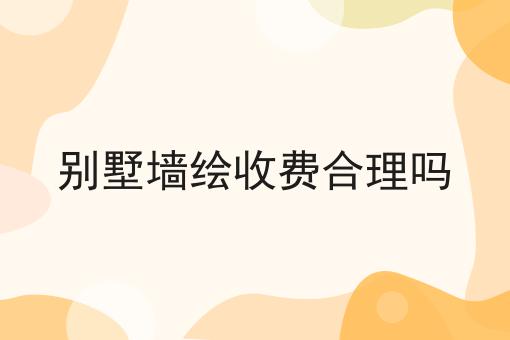 别墅墙绘收费合理吗